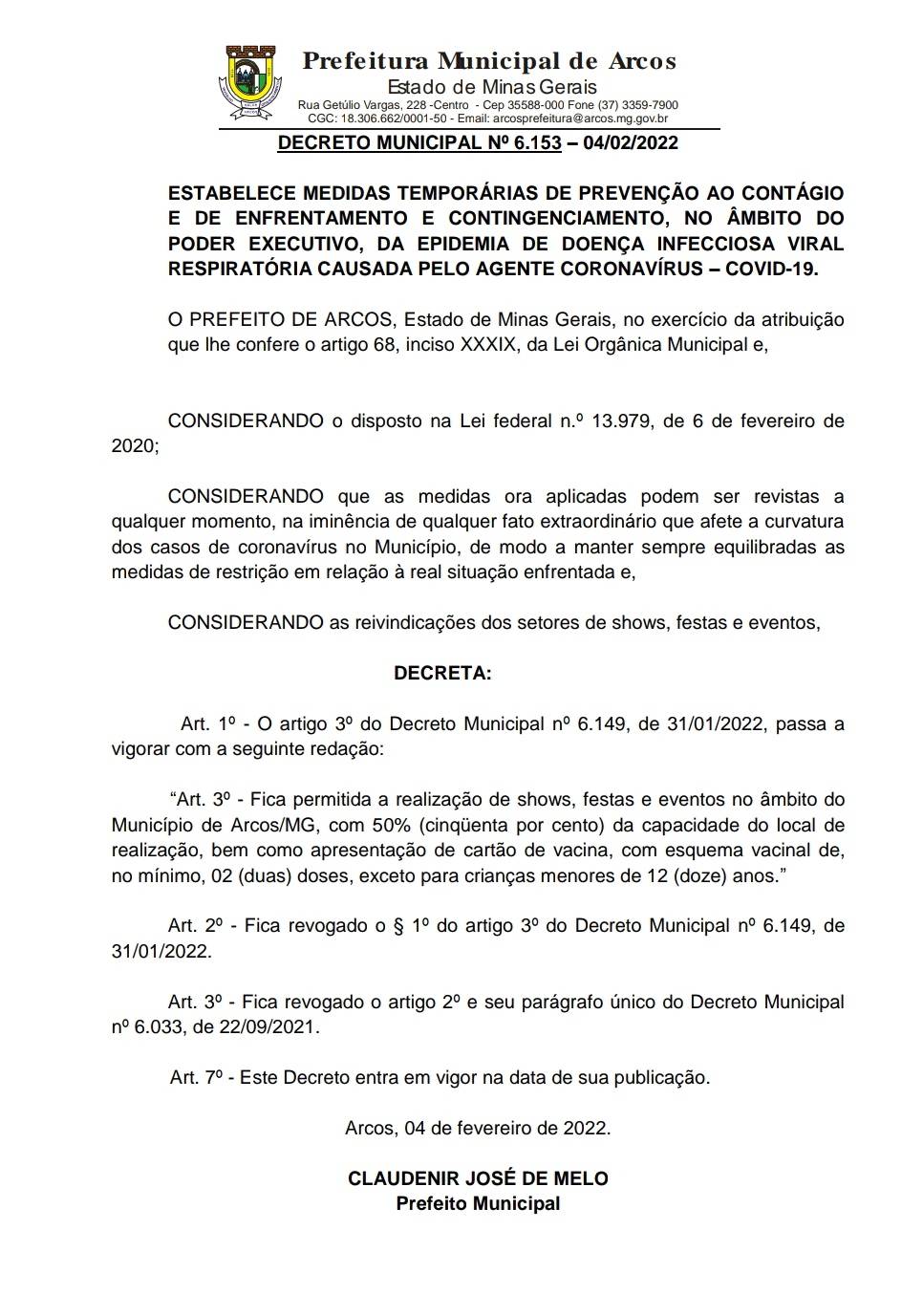 Prefeitura Municipal de Arcos
Estado de Minas Gerais
Rua Getúlio Vargas, 228 -Centro - Cep 35588-000 Fone (37) 3359-7900
CGC: 18.306.662/0001-50 - Email: arcosprefeitura@arcos.mg.gov.br

DECRETO MUNICIPAL Nº 6.153 – 04/02/2022

ESTABELECE MEDIDAS TEMPORÁRIAS DE PREVENÇÃO AO CONTÁGIO E DE ENFRENTAMENTO E CONTINGENCIAMENTO, NO ÂMBITO DO PODER EXECUTIVO, DA EPIDEMIA DE DOENÇA INFECCIOSA VIRAL RESPIRATÓRIA CAUSADA PELO AGENTE CORONAVÍRUS – COVID-19.

O PREFEITO DE ARCOS, Estado de Minas Gerais, no exercício da atribuição que lhe confere o artigo 68, inciso XXXIX, da Lei Orgânica Municipal e,

CONSIDERANDO o disposto na Lei federal n.º 13.979, de 6 de fevereiro de 2020;

CONSIDERANDO que as medidas ora aplicadas podem ser revistas a qualquer momento, na iminência de qualquer fato extraordinário que afete a curvatura dos casos de coronavírus no Município, de modo a manter sempre equilibradas as medidas de restrição em relação à real situação enfrentada e,

CONSIDERANDO as reivindicações dos setores de shows, festas e eventos,

DECRETA:

Art. 1º - O artigo 3º do Decreto Municipal nº 6.149, de 31/01/2022, passa a vigorar com a seguinte redação:

“Art. 3º - Fica permitida a realização de shows, festas e eventos no âmbito do Município de Arcos/MG, com 50% (cinqüenta por cento) da capacidade do local de realização, bem como apresentação de cartão de vacina, com esquema vacinal de, no mínimo, 02 (duas) doses, exceto para crianças menores de 12 (doze) anos.”

Art. 2º - Fica revogado o § 1º do artigo 3º do Decreto Municipal nº 6.149, de 31/01/2022.

Art. 3º - Fica revogado o artigo 2º e seu parágrafo único do Decreto Municipal nº 6.033, de 22/09/2021.

Art. 7º - Este Decreto entra em vigor na data de sua publicação.

Arcos, 04 de fevereiro de 2022.

CLAUDENIR JOSÉ DE MELO
Prefeito Municipal